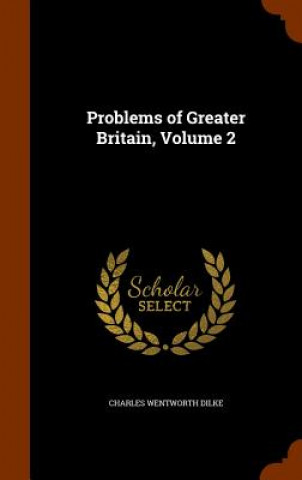 Problems of Greater Britain, Volume 2

Scholar SELECT

CHARLES WENTWORTH DILKE